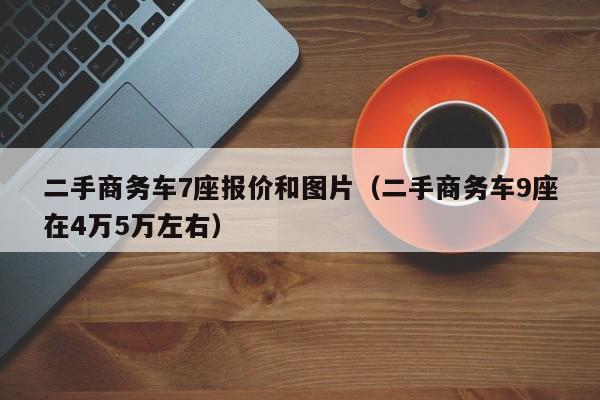 二手商务车7座报价和图片（二手商务车9座在4万5万左右）